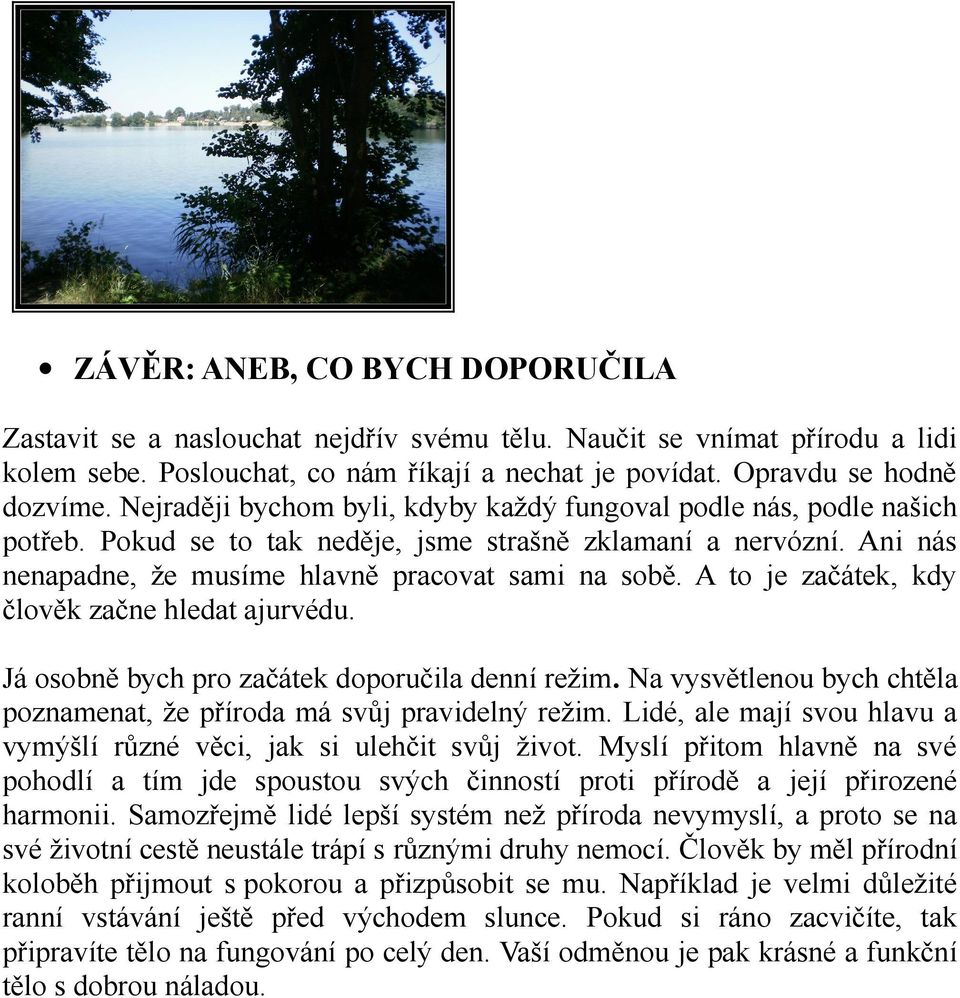 • ZÁVĚR: ANEB, CO BYCH DOPORUČILA

Zastavit se a naslouchat nejdřív svému tělu. Naučit se vnímat přírodu a lidi kolem sebe. Poslouchat, co nám říkají a nechat je povídat. Opravdu se hodně dozvíme. Nejraději bychom byli, kdyby každý fungoval podle nás, podle našich potřeb. Pokud se to tak neděje, jsme strašně zklamaní a nervózní. Ani nás nenapadne, že musíme hlavně pracovat sami na sobě. A to je začátek, kdy člověk začne hledat ajurvédu.

Já osobně bych pro začátek doporučila denní režim. Na vysvětlenou bych chtěla poznamenat, že příroda má svůj pravidelný režim. Lidé, ale mají svou hlavu a vymýšlí různé věci, jak si ulehčit svůj život. Myslí přitom hlavně na své pohodlí a tím jde spoustou svých činností proti přírodě a její přirozené harmonii. Samozřejmě lidé lepší systém než příroda nevymyslí, a proto se na své životní cestě neustále trápí s různými druhy nemocí. Člověk by měl přírodní koloběh přijmout s pokorou a přizpůsobit se mu. Například je velmi důležité ranní vstávání ještě před východem slunce. Pokud si ráno zacvičíte, tak připravíte tělo na fungování po celý den. Vaší odměnou je pak krásné a funkční tělo s dobrou náladou.